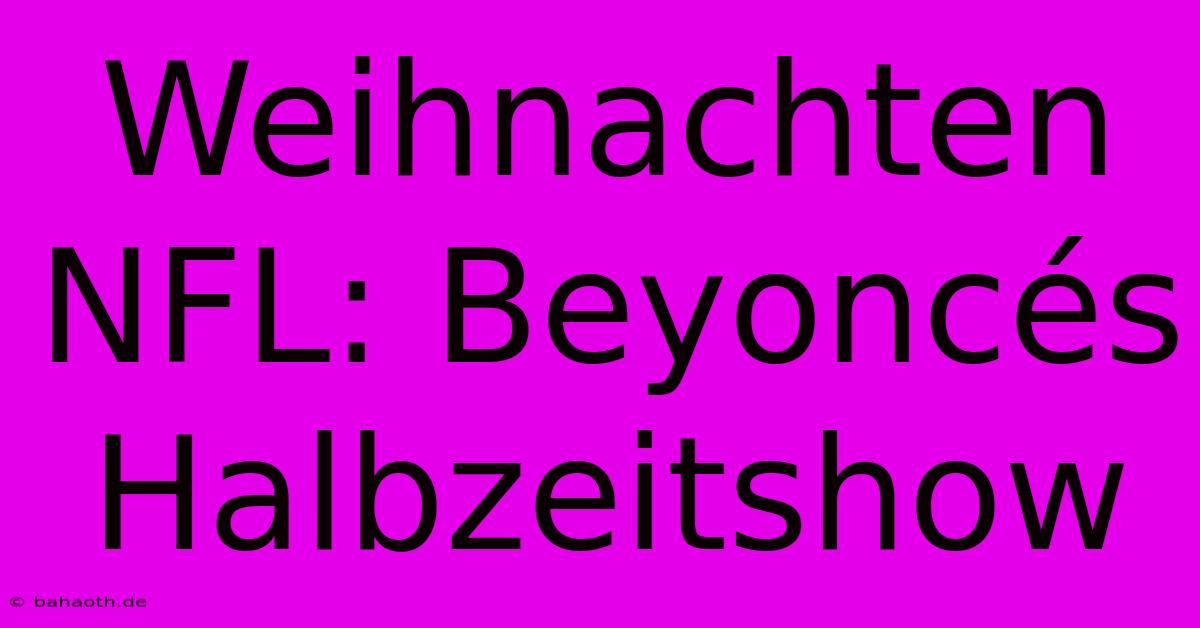 Weihnachten NFL: Beyoncés Halbzeitshow

© bahaoth.de